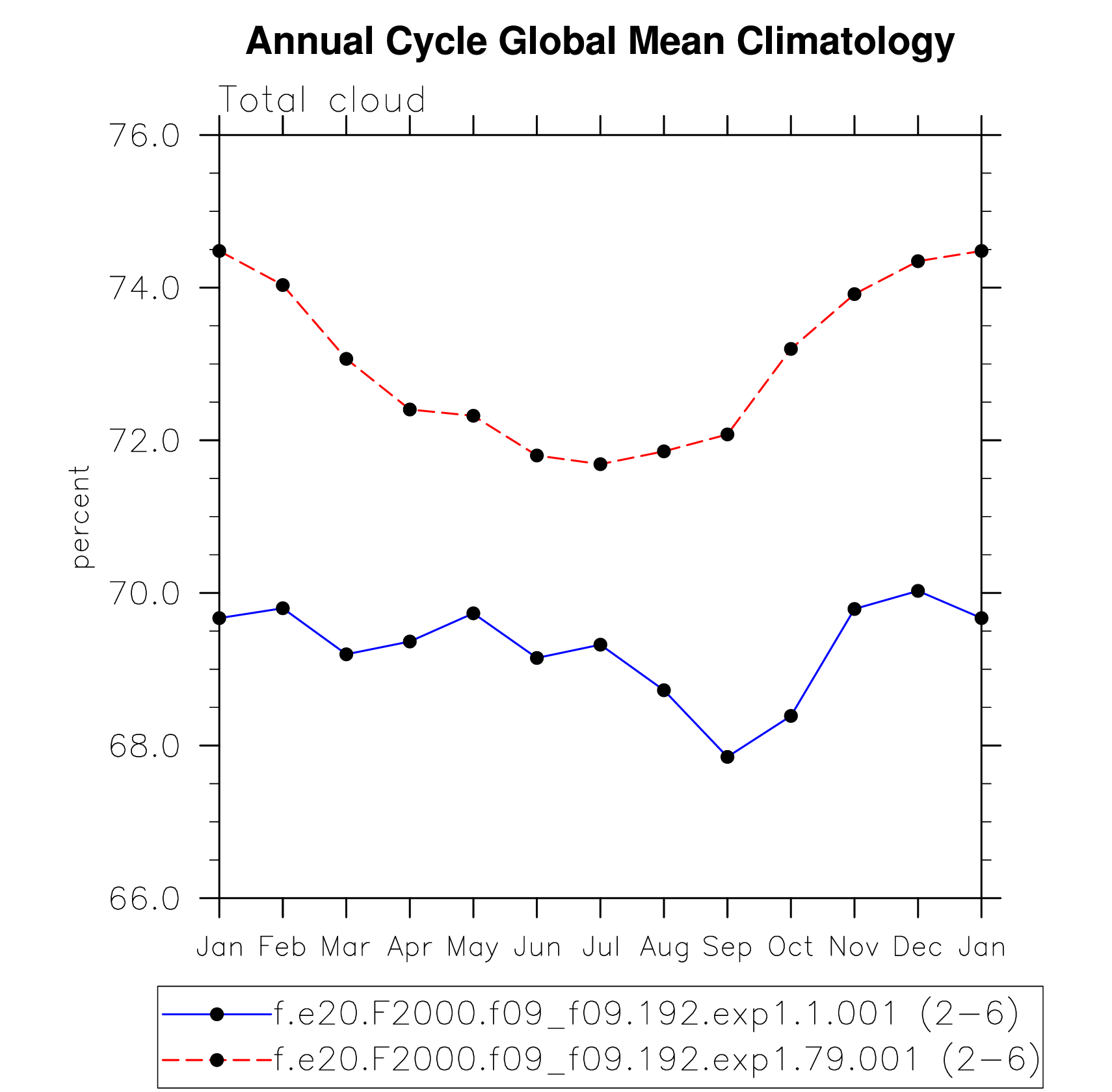 Annual Cycle Global Mean Climatology

Total cloud

76.0
74.0
72.0
70.0
68.0
66.0

percent

Jan Feb Mar Apr May Jun Jul Aug Sep Oct Nov Dec Jan

f.e20.F2000.f09_f09.192.exp1.1.001 (2−6)
f.e20.F2000.f09_f09.192.exp1.79.001 (2−6)